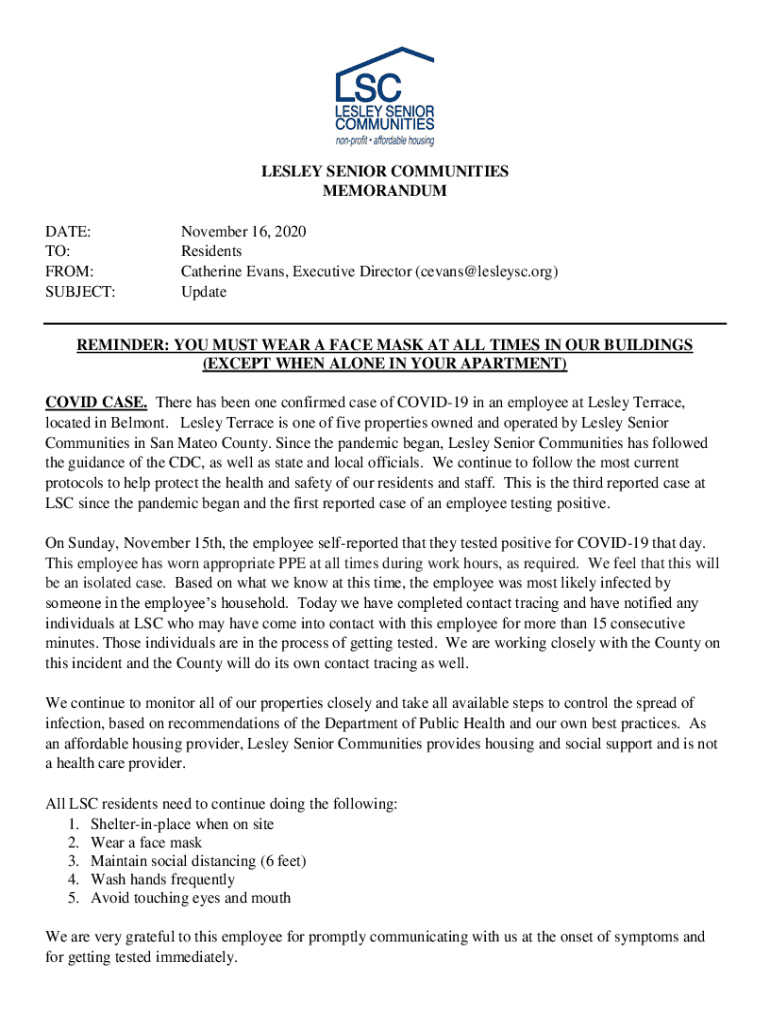 LSC
LESLEY SENIOR COMMUNITIES
non-profit • affordable housing

LESLEY SENIOR COMMUNITIES
MEMORANDUM

DATE: November 16, 2020
TO: Residents
FROM: Catherine Evans, Executive Director (cevans@lesleysc.org)
SUBJECT: Update

REMINDER: YOU MUST WEAR A FACE MASK AT ALL TIMES IN OUR BUILDINGS (EXCEPT WHEN ALONE IN YOUR APARTMENT)

COVID CASE. There has been one confirmed case of COVID-19 in an employee at Lesley Terrace, located in Belmont. Lesley Terrace is one of five properties owned and operated by Lesley Senior Communities in San Mateo County. Since the pandemic began, Lesley Senior Communities has followed the guidance of the CDC, as well as state and local officials. We continue to follow the most current protocols to help protect the health and safety of our residents and staff. This is the third reported case at LSC since the pandemic began and the first reported case of an employee testing positive.

On Sunday, November 15th, the employee self-reported that they tested positive for COVID-19 that day. This employee has worn appropriate PPE at all times during work hours, as required. We feel that this will be an isolated case. Based on what we know at this time, the employee was most likely infected by someone in the employee's household. Today we have completed contact tracing and have notified any individuals at LSC who may have come into contact with this employee for more than 15 consecutive minutes. Those individuals are in the process of getting tested. We are working closely with the County on this incident and the County will do its own contact tracing as well.

We continue to monitor all of our properties closely and take all available steps to control the spread of infection, based on recommendations of the Department of Public Health and our own best practices. As an affordable housing provider, Lesley Senior Communities provides housing and social support and is not a health care provider.

All LSC residents need to continue doing the following:
1. Shelter-in-place when on site
2. Wear a face mask
3. Maintain social distancing (6 feet)
4. Wash hands frequently
5. Avoid touching eyes and mouth

We are very grateful to this employee for promptly communicating with us at the onset of symptoms and for getting tested immediately.